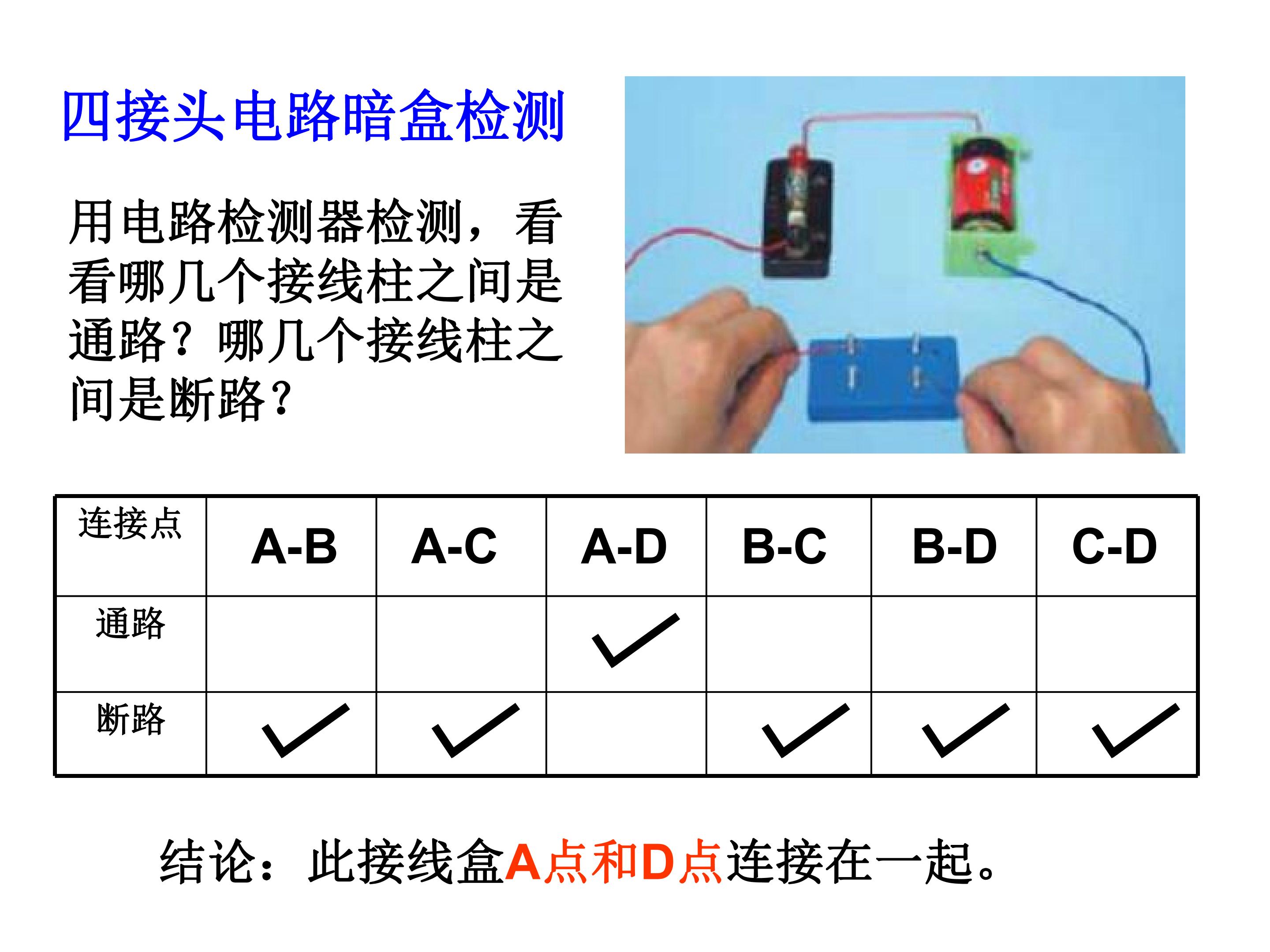 四接头电路暗盒检测

用电路检测器检测，看看哪几个接线柱之间是通路？哪几个接线柱之间是断路？

| 连接点 | A-B | A-C | A-D | B-C | B-D | C-D |
|---|---|---|---|---|---|---|
| 通路 |  |  | ✓ |  |  |  |
| 断路 | ✓ | ✓ |  | ✓ | ✓ | ✓ |

结论：此接线盒A点和D点连接在一起。